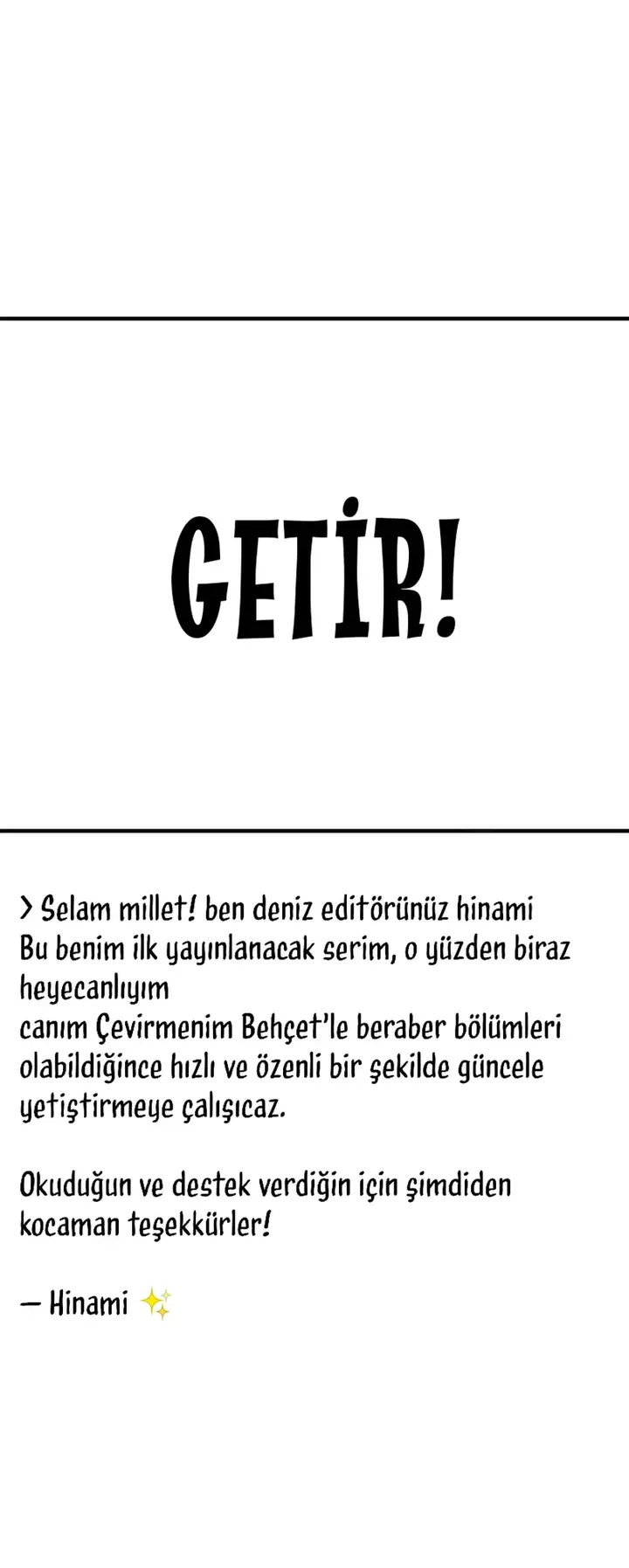 GETİR!

> Selam millet! ben deniz editörünüz hinami
Bu benim ilk yayınlanacak serim, o yüzden biraz heyecanlıyım
canım Çevirmenim Behçet'le beraber bölümleri olabildiğince hızlı ve özenli bir şekilde güncele yetiştirmeye çalışıcaz.

Okuduğun ve destek verdiğin için şimdiden kocaman teşekkürler!

— Hinami ✨